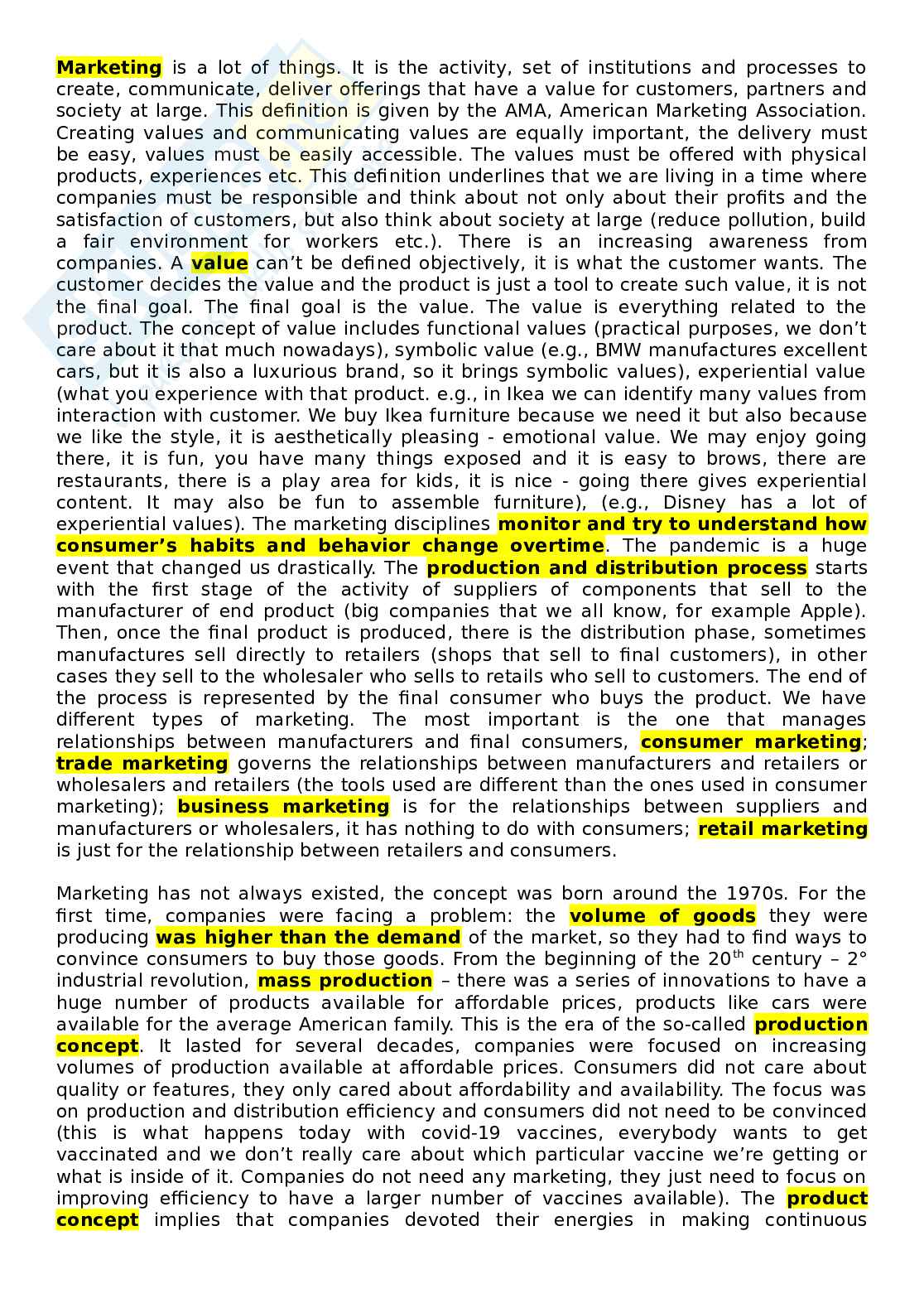 Marketing is a lot of things. It is the activity, set of institutions and processes to create, communicate, deliver offerings that have a value for customers, partners and society at large. This definition is given by the AMA, American Marketing Association. Creating values and communicating values are equally important, the delivery must be easy, values must be easily accessible. The values must be offered with physical products, experiences etc. This definition underlines that we are living in a time where companies must be responsible and think about not only about their profits and the satisfaction of customers, but also think about society at large (reduce pollution, build a fair environment for workers etc.). There is an increasing awareness from companies. A value can't be defined objectively, it is what the customer wants. The customer decides the value and the product is just a tool to create such value, it is not the final goal. The final goal is the value. The value is everything related to the product. The concept of value includes functional values (practical purposes, we don't care about it that much nowadays), symbolic value (e.g., BMW manufactures excellent cars, but it is also a luxurious brand, so it brings symbolic values), experiential value (what you experience with that product. e.g., in Ikea we can identify many values from interaction with customer. We buy Ikea furniture because we need it but also because we like the style, it is aesthetically pleasing - emotional value. We may enjoy going there, it is fun, you have many things exposed and it is easy to brows, there are restaurants, there is a play area for kids, it is nice - going there gives experiential content. It may also be fun to assemble furniture), (e.g., Disney has a lot of experiential values). The marketing disciplines monitor and try to understand how consumer's habits and behavior change overtime. The pandemic is a huge event that changed us drastically. The production and distribution process starts with the first stage of the activity of suppliers of components that sell to the manufacturer of end product (big companies that we all know, for example Apple). Then, once the final product is produced, there is the distribution phase, sometimes manufactures sell directly to retailers (shops that sell to final customers), in other cases they sell to the wholesaler who sells to retails who sell to customers. The end of the process is represented by the final consumer who buys the product. We have different types of marketing. The most important is the one that manages relationships between manufacturers and final consumers, consumer marketing; trade marketing governs the relationships between manufacturers and retailers or wholesalers and retailers (the tools used are different than the ones used in consumer marketing); business marketing is for the relationships between suppliers and manufacturers or wholesalers, it has nothing to do with consumers; retail marketing is just for the relationship between retailers and consumers.

Marketing has not always existed, the concept was born around the 1970s. For the first time, companies were facing a problem: the volume of goods they were producing was higher than the demand of the market, so they had to find ways to convince consumers to buy those goods. From the beginning of the 20$^{th}$ century – 2° industrial revolution, mass production – there was a series of innovations to have a huge number of products available for affordable prices, products like cars were available for the average American family. This is the era of the so-called production concept. It lasted for several decades, companies were focused on increasing volumes of production available at affordable prices. Consumers did not care about quality or features, they only cared about affordability and availability. The focus was on production and distribution efficiency and consumers did not need to be convinced (this is what happens today with covid-19 vaccines, everybody wants to get vaccinated and we don't really care about which particular vaccine we're getting or what is inside of it. Companies do not need any marketing, they just need to focus on improving efficiency to have a larger number of vaccines available). The product concept implies that companies devoted their energies in making continuous